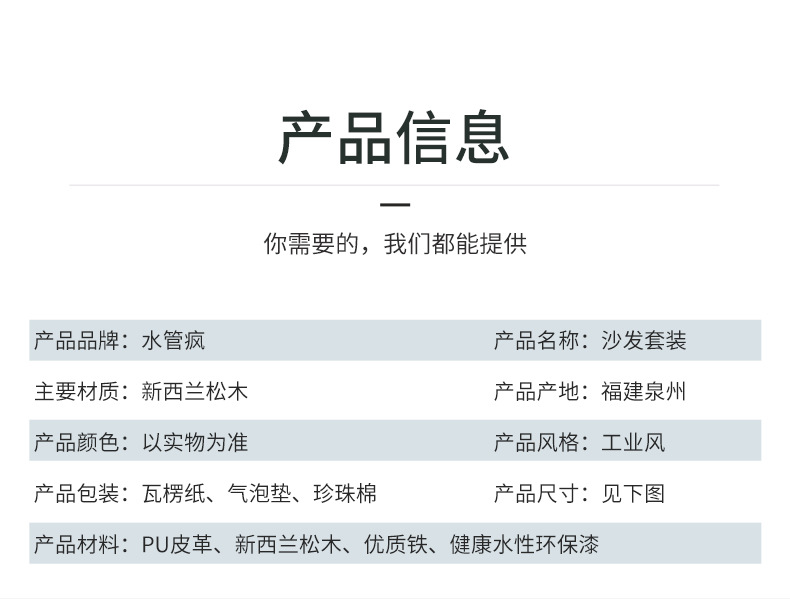 产品信息

你需要的，我们都能提供

产品品牌：水管疯
产品名称：沙发套装

主要材质：新西兰松木
产品产地：福建泉州

产品颜色：以实物为准
产品风格：工业风

产品包装：瓦楞纸、气泡垫、珍珠棉
产品尺寸：见下图

产品材料：PU皮革、新西兰松木、优质铁、健康水性环保漆